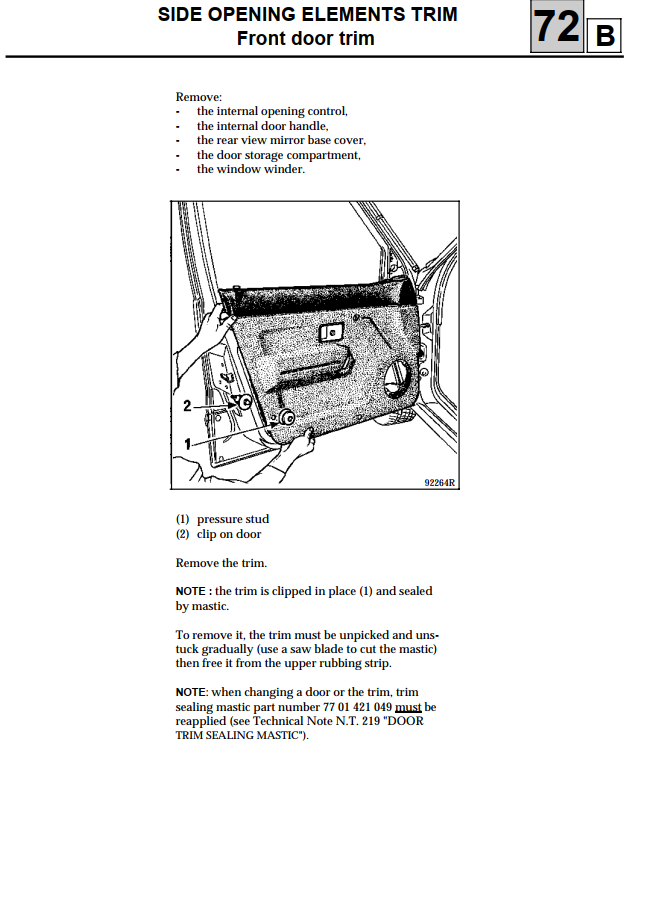 SIDE OPENING ELEMENTS TRIM
Front door trim

72 B

Remove:
- the internal opening control,
- the internal door handle,
- the rear view mirror base cover,
- the door storage compartment,
- the window winder.

2
1
92264R

(1) pressure stud
(2) clip on door

Remove the trim.

NOTE : the trim is clipped in place (1) and sealed by mastic.

To remove it, the trim must be unpicked and unstuck gradually (use a saw blade to cut the mastic) then free it from the upper rubbing strip.

NOTE: when changing a door or the trim, trim sealing mastic part number 77 01 421 049 must be reapplied (see Technical Note N.T. 219 "DOOR TRIM SEALING MASTIC").